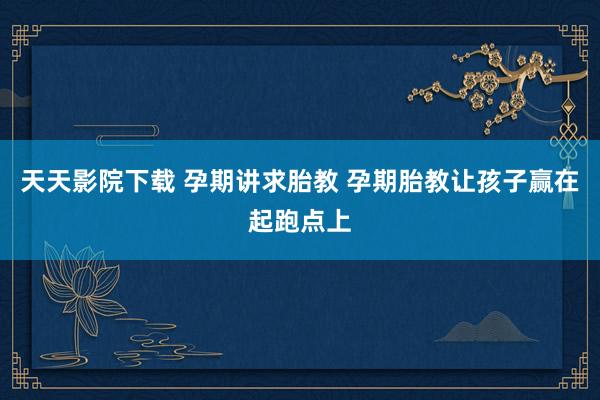 天天影院下载 孕期讲求胎教 孕期胎教让孩子赢在起跑点上